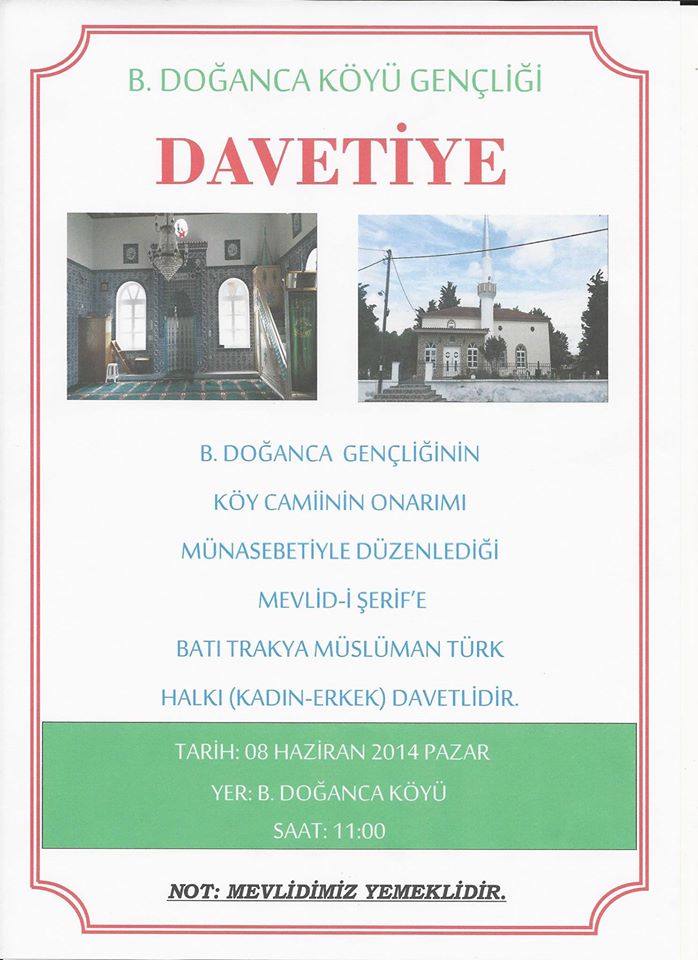 B. DOĞANCA KÖYÜ GENÇLİĞİ

DAVETİYE

B. DOĞANCA GENÇLİĞİNİN

KÖY CAMİİNİN ONARIMI

MÜNASEBETİYLE DÜZENLEDİĞİ

MEVLİD-İ ŞERİF'E

BATI TRAKYA MÜSLÜMAN TÜRK

HALKI (KADIN-ERKEK) DAVETLİDİR.

TARİH: 08 HAZİRAN 2014 PAZAR

YER: B. DOĞANCA KÖYÜ

SAAT: 11:00

NOT: MEVLİDİMİZ YEMEKLİDİR.